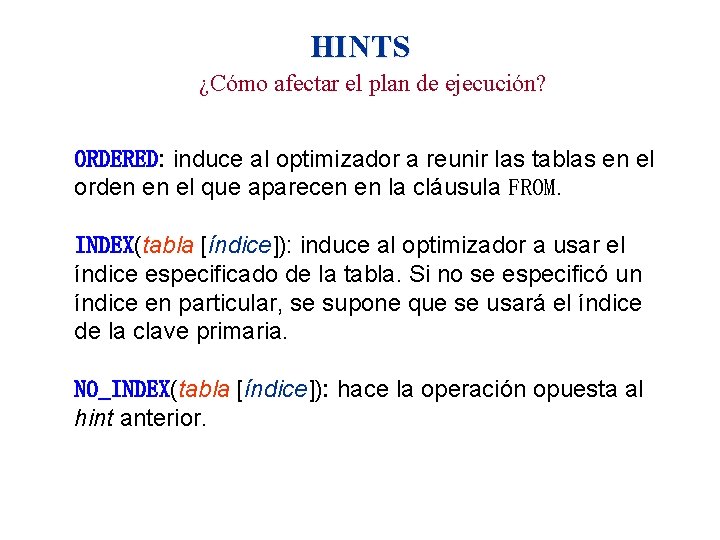 HINTS

¿Cómo afectar el plan de ejecución?

ORDERED: induce al optimizador a reunir las tablas en el orden en el que aparecen en la cláusula FROM.

INDEX(tabla [índice]): induce al optimizador a usar el índice especificado de la tabla. Si no se especificó un índice en particular, se supone que se usará el índice de la clave primaria.

NO_INDEX(tabla [índice]): hace la operación opuesta al hint anterior.